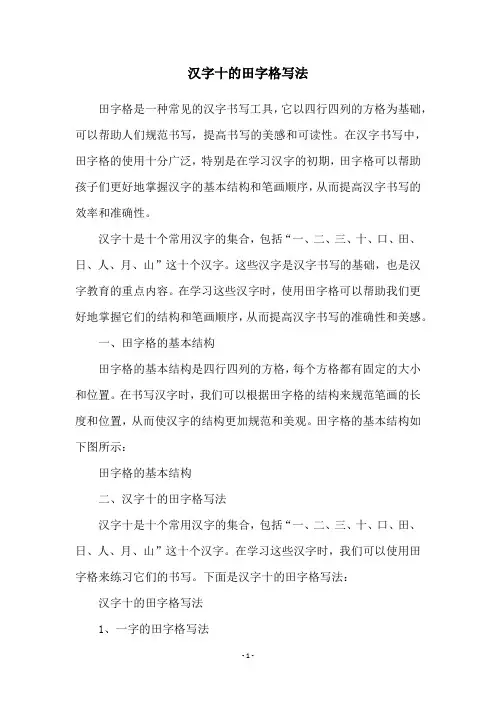 汉字十的田字格写法

田字格是一种常见的汉字书写工具，它以四行四列的方格为基础，可以帮助人们规范书写，提高书写的美感和可读性。在汉字书写中，田字格的使用十分广泛，特别是在学习汉字的初期，田字格可以帮助孩子们更好地掌握汉字的基本结构和笔画顺序，从而提高汉字书写的效率和准确性。

汉字十是十个常用汉字的集合，包括“一、二、三、十、口、田、日、人、月、山”这十个汉字。这些汉字是汉字书写的基础，也是汉字教育的重点内容。在学习这些汉字时，使用田字格可以帮助我们更好地掌握它们的结构和笔画顺序，从而提高汉字书写的准确性和美感。

一、田字格的基本结构

田字格的基本结构是四行四列的方格，每个方格都有固定的大小和位置。在书写汉字时，我们可以根据田字格的结构来规范笔画的长度和位置，从而使汉字的结构更加规范和美观。田字格的基本结构如下图所示：

田字格的基本结构

二、汉字十的田字格写法

汉字十是十个常用汉字的集合，包括“一、二、三、十、口、田、日、人、月、山”这十个汉字。在学习这些汉字时，我们可以使用田字格来练习它们的书写。下面是汉字十的田字格写法：

汉字十的田字格写法

1、一字的田字格写法

- 1 -